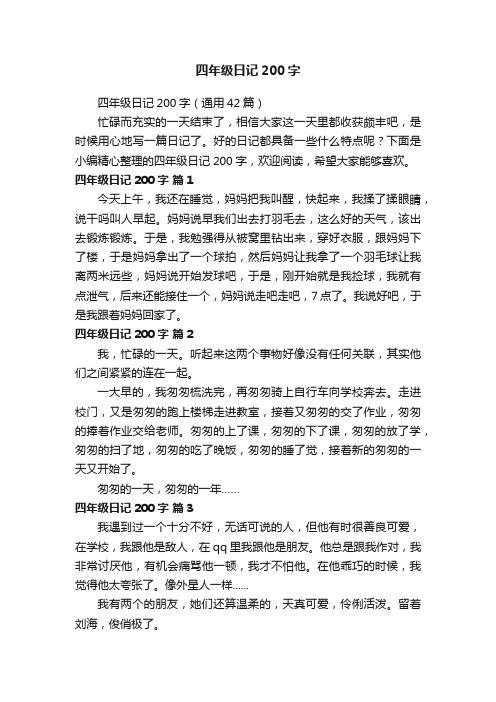 四年级日记 200 字

四年级日记 200 字（通用 42 篇）

忙碌而充实的一天结束了，相信大家这一天里都收获颇丰吧，是时候用心地写一篇日记了。好的日记都具备一些什么特点呢？下面是小编精心整理的四年级日记 200 字，欢迎阅读，希望大家能够喜欢。

四年级日记 200 字 篇 1

今天上午，我还在睡觉，妈妈把我叫醒，快起来，我揉了揉眼睛，说干吗叫人早起。妈妈说早我们出去打羽毛去，这么好的天气，该出去锻炼锻炼。于是，我勉强得从被窝里钻出来，穿好衣服，跟妈妈下了楼，于是妈妈拿出了一个球拍，然后妈妈让我拿了一个羽毛球让我离两米远些，妈妈说开始发球吧，于是，刚开始就是我捡球，我就有点泄气，后来还能接住一个，妈妈说走吧走吧，7 点了。我说好吧，于是我跟着妈妈回家了。

四年级日记 200 字 篇 2

我，忙碌的一天。听起来这两个事物好像没有任何关联，其实他们之间紧紧的连在一起。

一大早的，我匆匆梳洗完，再匆匆骑上自行车向学校奔去。走进校门，又是匆匆的跑上楼梯走进教室，接着又匆匆的交了作业，匆匆的捧着作业交给老师。匆匆的上了课，匆匆的下了课，匆匆的放了学，匆匆的扫了地，匆匆的吃了晚饭，匆匆的睡了觉，接着新的匆匆的一天又开始了。

匆匆的一天，匆匆的一年……

四年级日记 200 字 篇 3

我遇到过一个十分不好，无话可说的人，但他有时很善良可爱，在学校，我跟他是敌人，在 qq 里我跟他是朋友。他总是跟我作对，我非常讨厌他，有机会痛骂他一顿，我才不怕他。在他乖巧的时候，我觉得他太夸张了。像外星人一样……

我有两个的朋友，她们还算温柔的，天真可爱，伶俐活泼。留着刘海，俊俏极了。